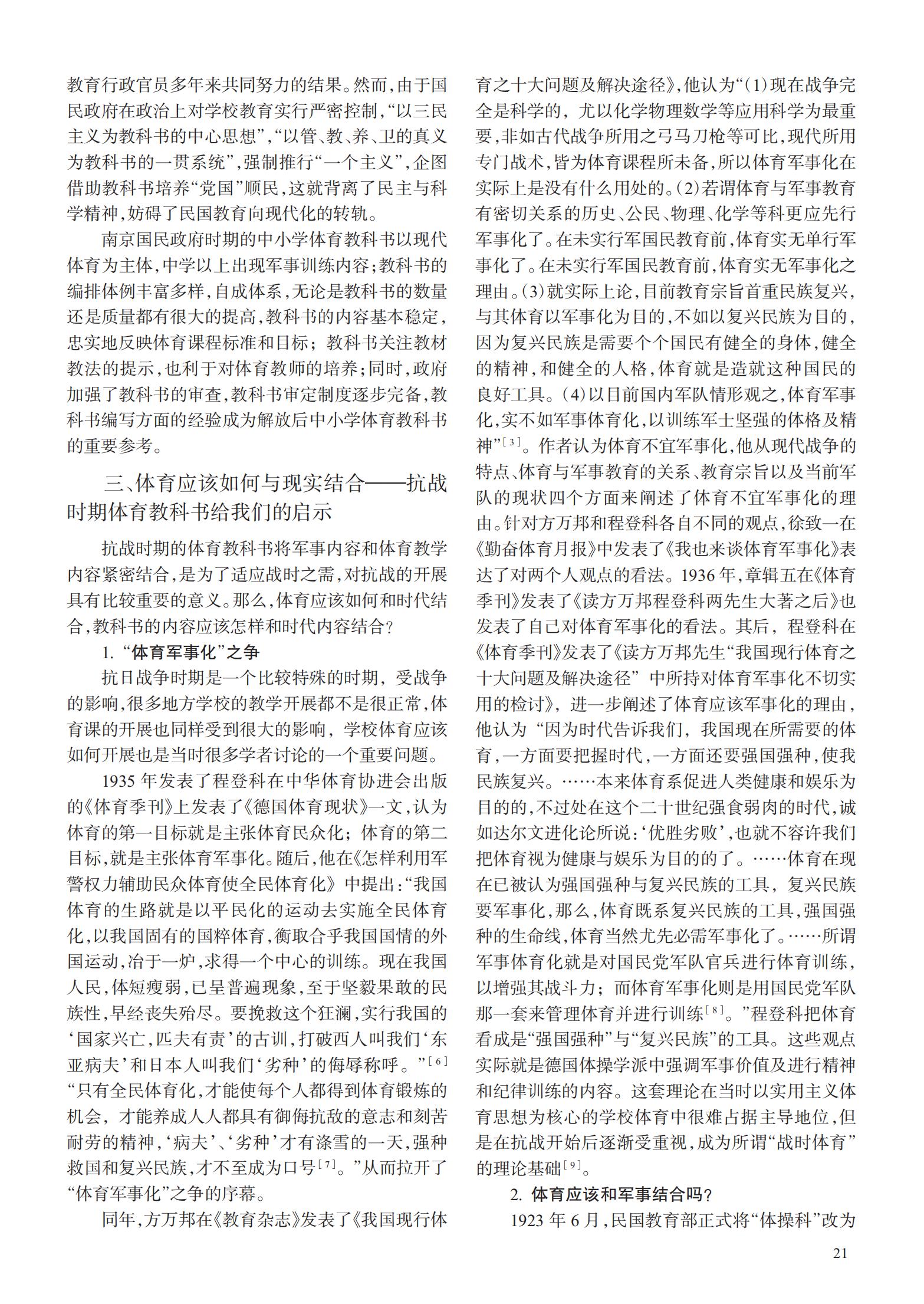 教育行政官员多年来共同努力的结果。然而，由于国民政府在政治上对学校教育实行严密控制，“以三民主义为教科书的中心思想”，“以管、教、养、卫的真义为教科书的一贯系统”，强制推行“一个主义”，企图借助教科书培养“党国”顺民，这就背离了民主与科学精神，妨碍了民国教育向现代化的转轨。

南京国民政府时期的中小学体育教科书以现代体育为主体，中学以上出现军事训练内容；教科书的编排体例丰富多样，自成体系，无论是教科书的数量还是质量都有很大的提高，教科书的内容基本稳定，忠实地反映体育课程标准和目标；教科书关注教材教法的提示，也利于对体育教师的培养；同时，政府加强了教科书的审查，教科书审定制度逐步完备，教科书编写方面的经验成为解放后中小学体育教科书的重要参考。

三、体育应该如何与现实结合——抗战时期体育教科书给我们的启示

抗战时期的体育教科书将军事内容和体育教学内容紧密结合，是为了适应战时之需，对抗战的开展具有比较重要的意义。那么，体育应该如何和时代结合，教科书的内容应该怎样和时代内容结合？

1. “体育军事化”之争

抗日战争时期是一个比较特殊的时期，受战争的影响，很多地方学校的教学开展都不是很正常，体育课的开展也同样受到很大的影响，学校体育应该如何开展也是当时很多学者讨论的一个重要问题。

1935年发表了程登科在中华体育协进会出版的《体育季刊》上发表了《德国体育现状》一文，认为体育的第一目标就是主张体育民众化；体育的第二目标，就是主张体育军事化。随后，他在《怎样利用军警权力辅助民众体育使全民体育化》中提出：“我国体育的生路就是以平民化的运动去实施全民体育化，以我国固有的国粹体育，衡取合乎我国国情的外国运动，冶于一炉，求得一个中心的训练。现在我国人民，体短瘦弱，已呈普遍现象，至于坚毅果敢的民族性，早经丧失殆尽。要挽救这个狂澜，实行我国的‘国家兴亡，匹夫有责’的古训，打破西人叫我们‘东亚病夫’和日本人叫我们‘劣种’的侮辱称呼。”$^{[6]}$“只有全民体育化，才能使每个人都得到体育锻炼的机会，才能养成人人都具有御侮抗敌的意志和刻苦耐劳的精神，‘病夫’、‘劣种’才有涤雪的一天，强种救国和复兴民族，才不至成为口号$^{[7]}$。”从而拉开了“体育军事化”之争的序幕。

同年，方万邦在《教育杂志》发表了《我国现行体育之十大问题及解决途径》，他认为“（1）现在战争完全是科学的，尤以化学物理数学等应用科学为最重要，非如古代战争所用之弓马刀枪等可比，现代所用专门战术，皆为体育课程所未备，所以体育军事化在实际上是没有什么用处的。（2）若谓体育与军事教育有密切关系的历史、公民、物理、化学等科更应先行军事化了。在未实行军国民教育前，体育实无单行军事化了。在未实行军国民教育前，体育实无军事化之理由。（3）就实际上论，目前教育宗旨首重民族复兴，与其体育以军事化为目的，不如以复兴民族为目的，因为复兴民族是需要个个国民有健全的身体，健全的精神，和健全的人格，体育就是造就这种国民的良好工具。（4）以目前国内军队情形观之，体育军事化，实不如军事体育化，以训练军士坚强的体格及精神”$^{[3]}$。作者认为体育不宜军事化，他从现代战争的特点、体育与军事教育的关系、教育宗旨以及当前军队的现状四个方面来阐述了体育不宜军事化的理由。针对方万邦和程登科各自不同的观点，徐致一在《勤奋体育月报》中发表了《我也来谈体育军事化》表达了对两个人观点的看法。1936年，章辑五在《体育季刊》发表了《读方万邦程登科两先生大著之后》也发表了自己对体育军事化的看法。其后，程登科在《体育季刊》发表了《读方万邦先生“我国现行体育之十大问题及解决途径”中所持对体育军事化不切实用的检讨》，进一步阐述了体育应该军事化的理由，他认为“因为时代告诉我们，我国现在所需要的体育，一方面要把握时代，一方面还要强国强种，使我民族复兴。……本来体育系促进人类健康和娱乐为目的的，不过处在这个二十世纪强食弱肉的时代，诚如达尔文进化论所说：‘优胜劣败’，也就不容许我们把体育视为健康与娱乐为目的的了。……体育在现在已被认为强国强种与复兴民族的工具，复兴民族要军事化，那么，体育既系复兴民族的工具，强国强种的生命线，体育当然尤先必需军事化了。……所谓军事体育化就是对国民党军队官兵进行体育训练，以增强其战斗力；而体育军事化则是用国民党军队那一套来管理体育并进行训练$^{[8]}$。”程登科把体育看成是“强国强种”与“复兴民族”的工具。这些观点实际就是德国体操学派中强调军事价值及进行精神和纪律训练的内容。这套理论在当时以实用主义体育思想为核心的学校体育中很难占据主导地位，但是在抗战开始后逐渐受重视，成为所谓“战时体育”的理论基础$^{[9]}$。

2. 体育应该和军事结合吗？

1923年6月，民国教育部正式将“体操科”改为

21